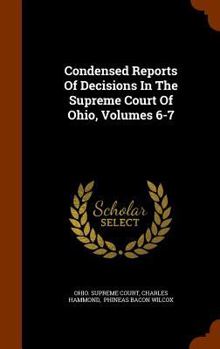 Condensed Reports Of Decisions In The Supreme Court Of Ohio, Volumes 6-7

Scholar SELECT

OHIO. SUPREME COURT, CHARLES HAMMOND, PHINEAS BACON WILCOX